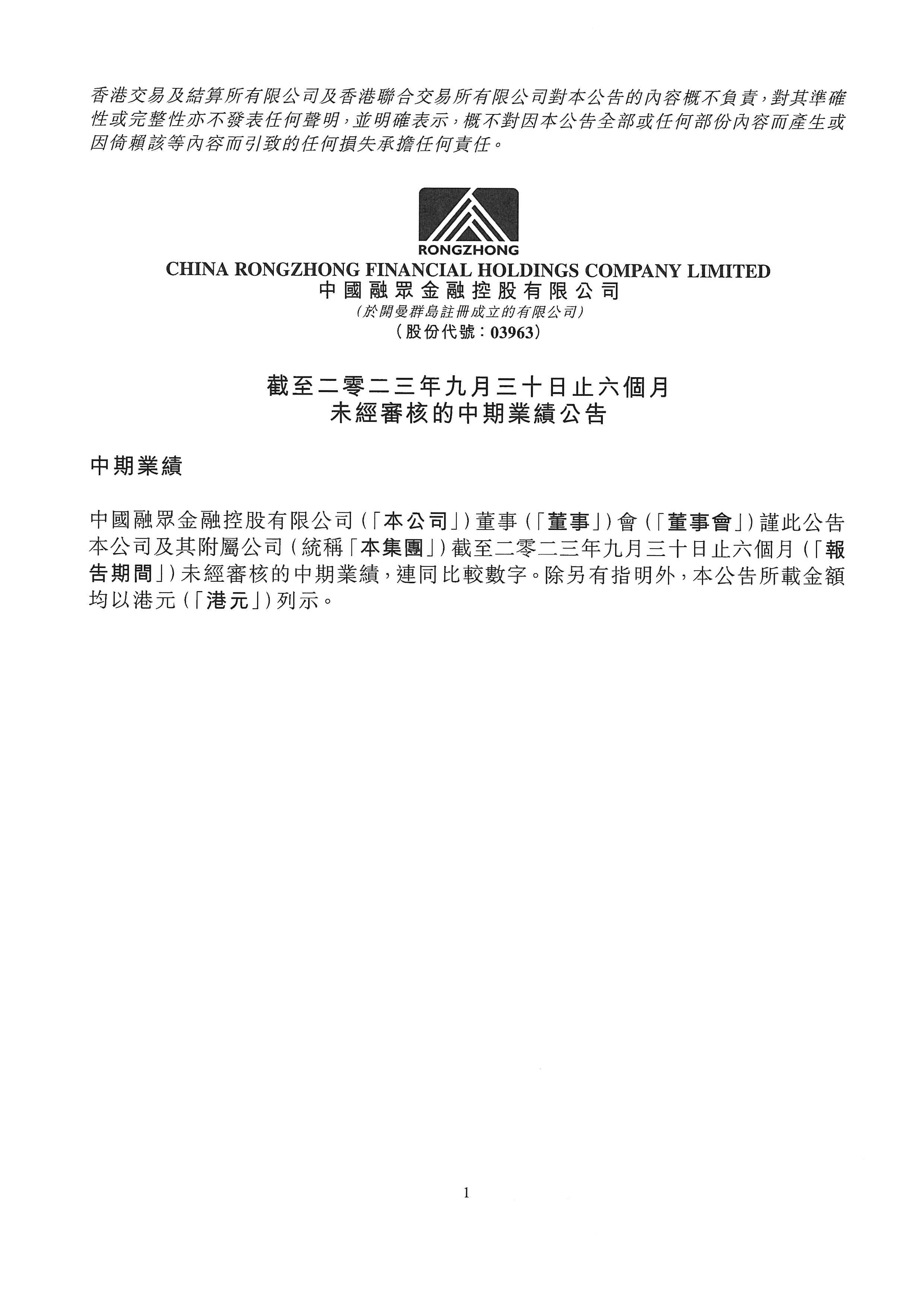 香港交易及結算所有限公司及香港聯合交易所有限公司對本公告的內容概不負責，對其準確性或完整性亦不發表任何聲明，並明確表示，概不對因本公告全部或任何部份內容而產生或因倚賴該等內容而引致的任何損失承擔任何責任。

RONGZHONG
CHINA RONGZHONG FINANCIAL HOLDINGS COMPANY LIMITED
中國融眾金融控股有限公司
(於開曼群島註冊成立的有限公司)
(股份代號：03963)

截至二零二三年九月三十日止六個月
未經審核的中期業績公告

中期業績

中國融眾金融控股有限公司(「本公司」)董事(「董事」)會(「董事會」)謹此公告本公司及其附屬公司(統稱「本集團」)截至二零二三年九月三十日止六個月(「報告期間」)未經審核的中期業績，連同比較數字。除另有指明外，本公告所載金額均以港元(「港元」)列示。

1